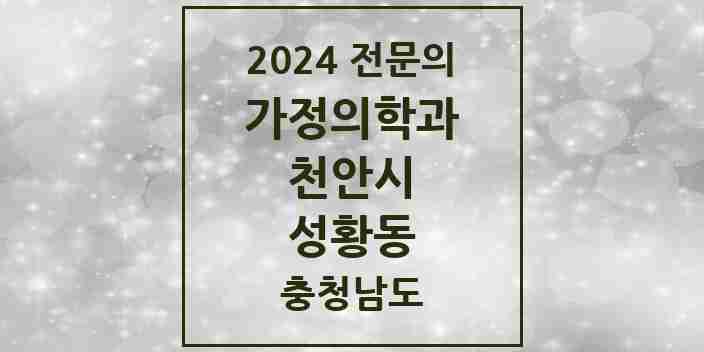 2024 전문의
가정의학과
천안시
성황동
충청남도